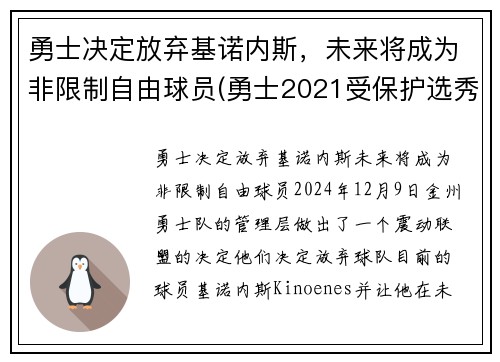 勇士决定放弃基诺内斯，未来将成为非限制自由球员(勇士2021受保护选秀

勇士决定放弃基诺内斯未来将成为非限制自由球员2024年12月9日金州勇士队的管理层做出了一个震动联盟的决定他们决定放弃球队目前的球员基诺内斯Kinoenes并让他在未